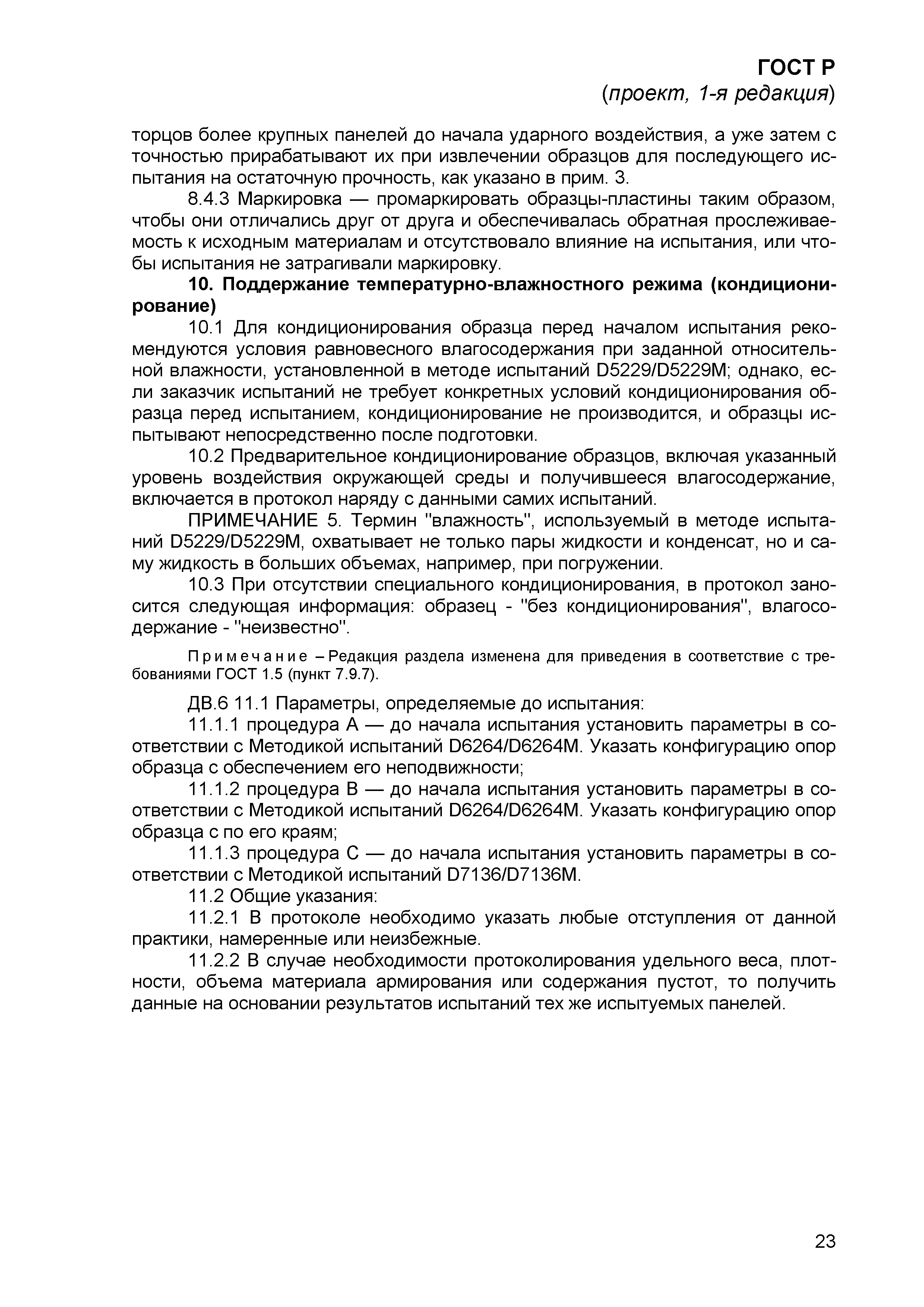 ГОСТ Р
(проект, 1-я редакция)

торцов более крупных панелей до начала ударного воздействия, а уже затем с точностью прирабатывают их при извлечении образцов для последующего испытания на остаточную прочность, как указано в прим. 3.

8.4.3 Маркировка — промаркировать образцы-пластины таким образом, чтобы они отличались друг от друга и обеспечивалась обратная прослеживаемость к исходным материалам и отсутствовало влияние на испытания, или чтобы испытания не затрагивали маркировку.

10. Поддержание температурно-влажностного режима (кондиционирование)

10.1 Для кондиционирования образца перед началом испытания рекомендуются условия равновесного влагосодержания при заданной относительной влажности, установленной в методе испытаний D5229/D5229M; однако, если заказчик испытаний не требует конкретных условий кондиционирования образца перед испытанием, кондиционирование не производится, и образцы испытывают непосредственно после подготовки.

10.2 Предварительное кондиционирование образцов, включая указанный уровень воздействия окружающей среды и получившееся влагосодержание, включается в протокол наряду с данными самих испытаний.

ПРИМЕЧАНИЕ 5. Термин "влажность", используемый в методе испытаний D5229/D5229M, охватывает не только пары жидкости и конденсат, но и саму жидкость в больших объемах, например, при погружении.

10.3 При отсутствии специального кондиционирования, в протокол заносится следующая информация: образец - "без кондиционирования", влагосодержание - "неизвестно".

Примечание – Редакция раздела изменена для приведения в соответствие с требованиями ГОСТ 1.5 (пункт 7.9.7).

ДВ.6 11.1 Параметры, определяемые до испытания:

11.1.1 процедура А — до начала испытания установить параметры в соответствии с Методикой испытаний D6264/D6264M. Указать конфигурацию опор образца с обеспечением его неподвижности;

11.1.2 процедура В — до начала испытания установить параметры в соответствии с Методикой испытаний D6264/D6264M. Указать конфигурацию опор образца с по его краям;

11.1.3 процедура С — до начала испытания установить параметры в соответствии с Методикой испытаний D7136/D7136M.

11.2 Общие указания:

11.2.1 В протоколе необходимо указать любые отступления от данной практики, намеренные или неизбежные.

11.2.2 В случае необходимости протоколирования удельного веса, плотности, объема материала армирования или содержания пустот, то получить данные на основании результатов испытаний тех же испытуемых панелей.

23